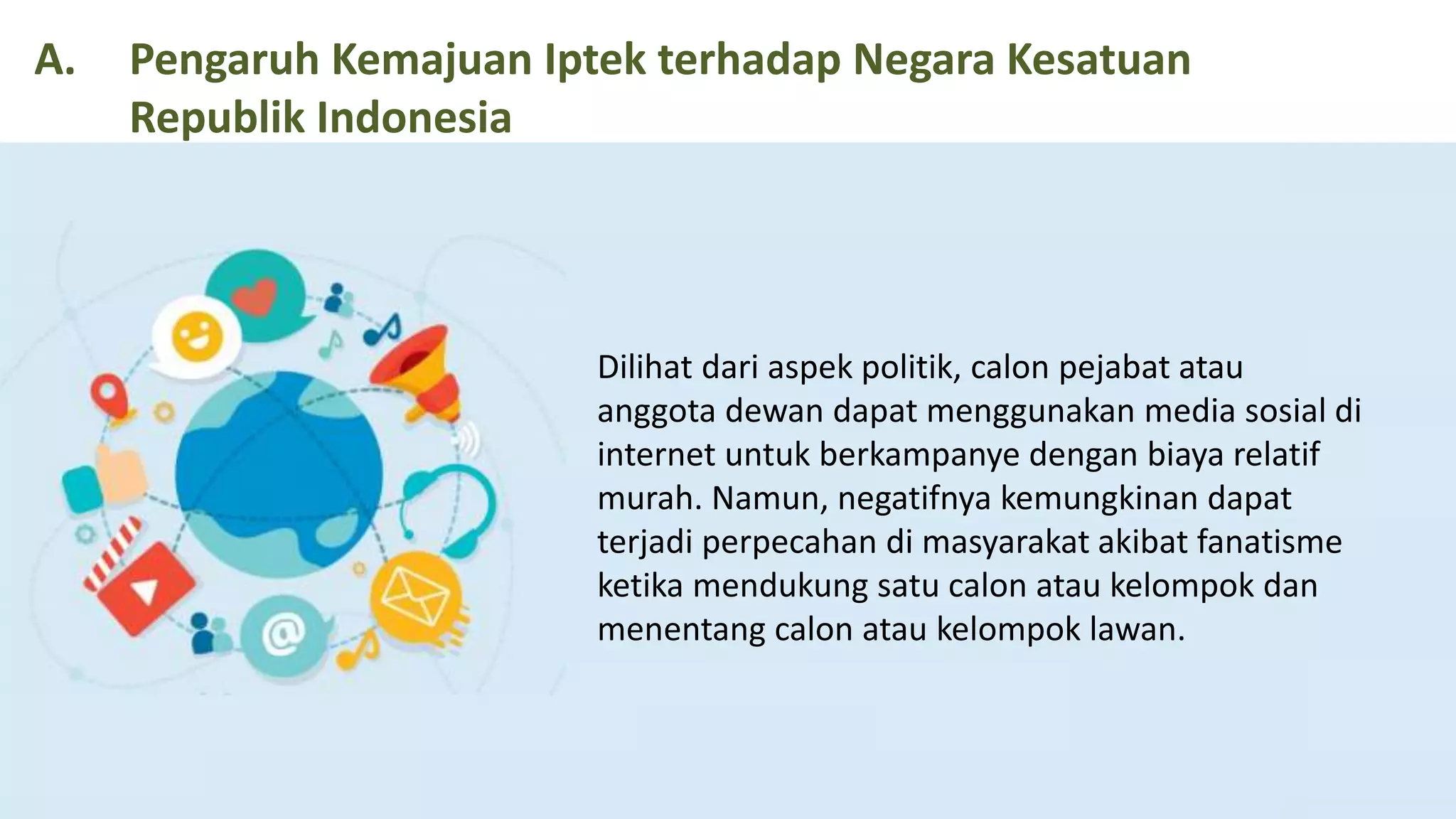 A. Pengaruh Kemajuan Iptek terhadap Negara Kesatuan Republik Indonesia

Dilihat dari aspek politik, calon pejabat atau anggota dewan dapat menggunakan media sosial di internet untuk berkampanye dengan biaya relatif murah. Namun, negatifnya kemungkinan dapat terjadi perpecahan di masyarakat akibat fanatisme ketika mendukung satu calon atau kelompok dan menentang calon atau kelompok lawan.